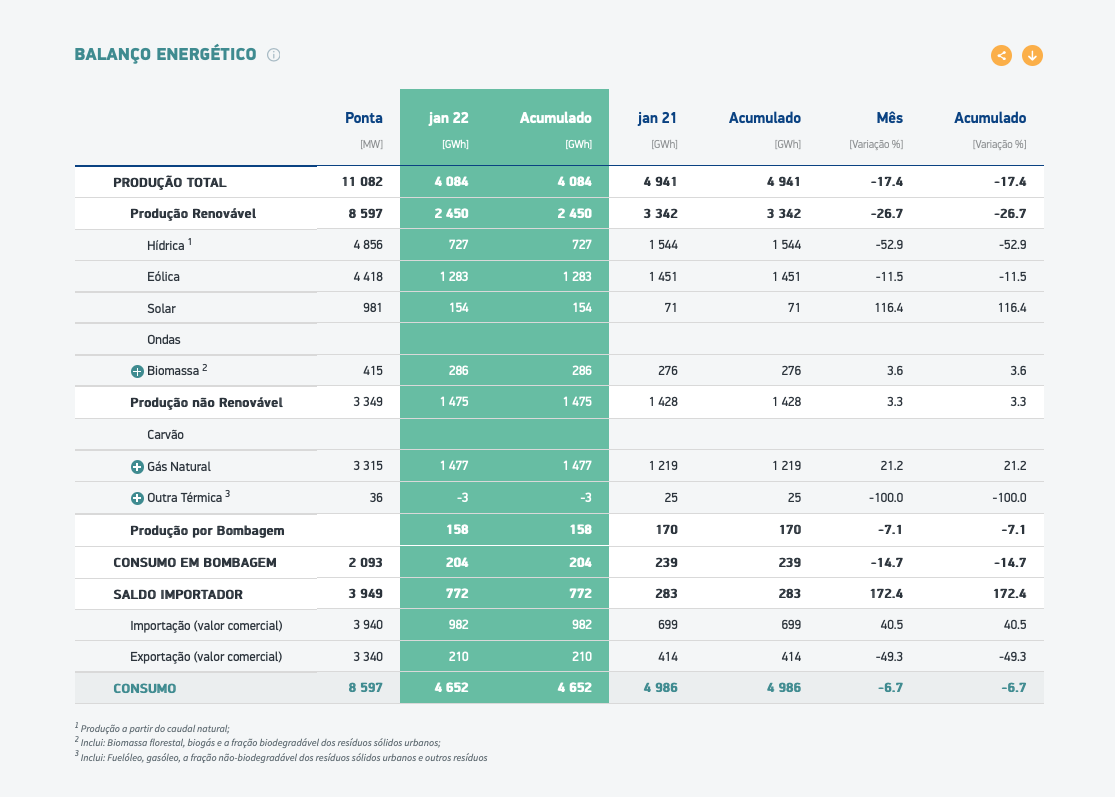 BALANÇO ENERGÉTICO

| | Ponta [MW] | jan 22 [GWh] | Acumulado [GWh] | jan 21 [GWh] | Acumulado [GWh] | Mês [Variação %] | Acumulado [Variação %] |
|---|---|---|---|---|---|---|---|
| PRODUÇÃO TOTAL | 11 082 | 4 084 | 4 084 | 4 941 | 4 941 | -17.4 | -17.4 |
| Produção Renovável | 8 597 | 2 450 | 2 450 | 3 342 | 3 342 | -26.7 | -26.7 |
| Hídrica $^1$ | 4 856 | 727 | 727 | 1 544 | 1 544 | -52.9 | -52.9 |
| Eólica | 4 418 | 1 283 | 1 283 | 1 451 | 1 451 | -11.5 | -11.5 |
| Solar | 981 | 154 | 154 | 71 | 71 | 116.4 | 116.4 |
| Ondas | | | | | | | |
| Biomassa $^2$ | 415 | 286 | 286 | 276 | 276 | 3.6 | 3.6 |
| Produção não Renovável | 3 349 | 1 475 | 1 475 | 1 428 | 1 428 | 3.3 | 3.3 |
| Carvão | | | | | | | |
| Gás Natural | 3 315 | 1 477 | 1 477 | 1 219 | 1 219 | 21.2 | 21.2 |
| Outra Térmica $^3$ | 36 | -3 | -3 | 25 | 25 | -100.0 | -100.0 |
| Produção por Bombagem | | 158 | 158 | 170 | 170 | -7.1 | -7.1 |
| CONSUMO EM BOMBAGEM | 2 093 | 204 | 204 | 239 | 239 | -14.7 | -14.7 |
| SALDO IMPORTADOR | 3 949 | 772 | 772 | 283 | 283 | 172.4 | 172.4 |
| Importação (valor comercial) | 3 940 | 982 | 982 | 699 | 699 | 40.5 | 40.5 |
| Exportação (valor comercial) | 3 340 | 210 | 210 | 414 | 414 | -49.3 | -49.3 |
| CONSUMO | 8 597 | 4 652 | 4 652 | 4 986 | 4 986 | -6.7 | -6.7 |

$^1$ Produção a partir do caudal natural;
$^2$ Inclui: Biomassa florestal, biogás e a fração biodegradável dos resíduos sólidos urbanos;
$^3$ Inclui: Fuelóleo, gasóleo, a fração não-biodegradável dos resíduos sólidos urbanos e outros resíduos